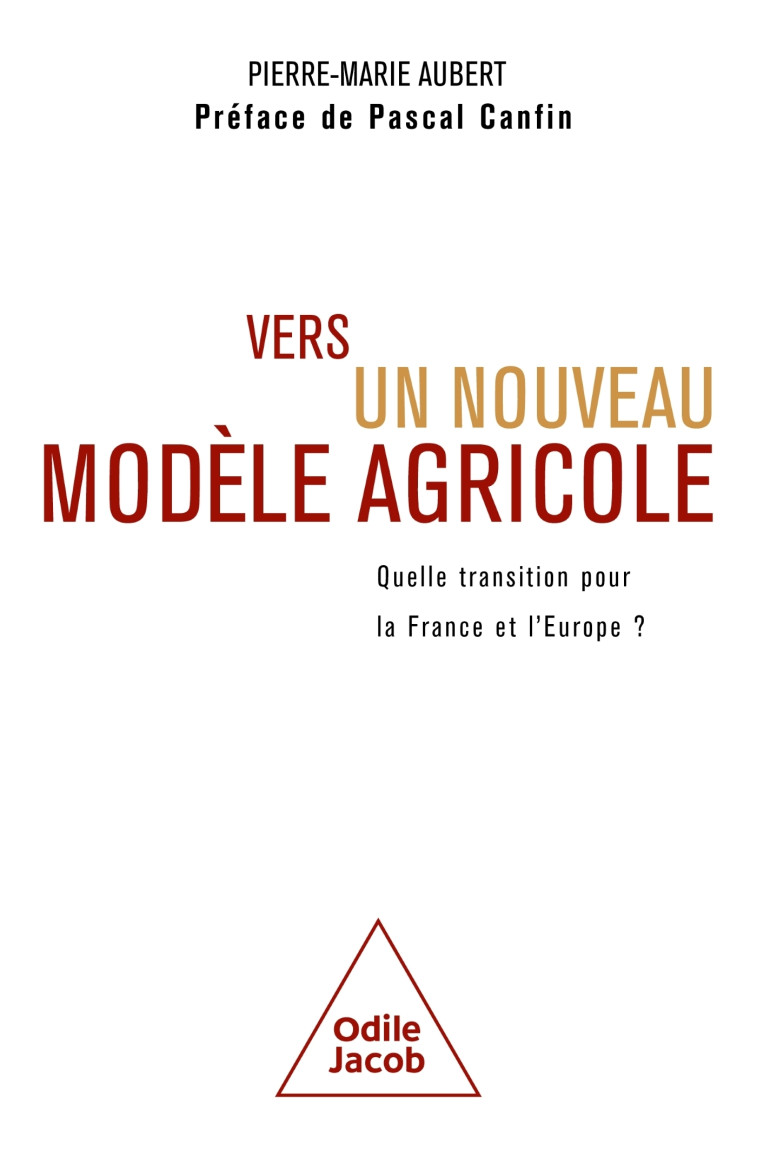 PIERRE-MARIE AUBERT
Préface de Pascal Canfin

VERS
UN NOUVEAU
MODÈLE AGRICOLE

Quelle transition pour la France et l'Europe ?

Odile
Jacob